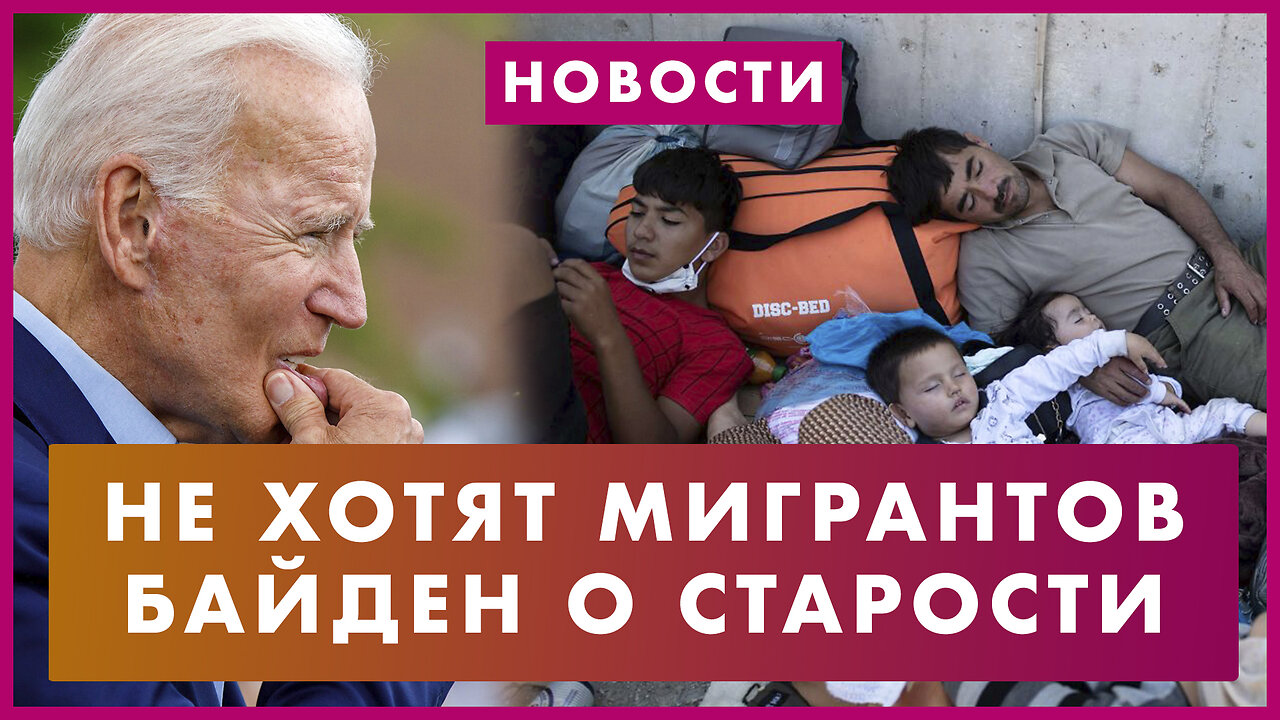 НОВОСТИ

DISC-BED

НЕ ХОТЯТ МИГРАНТОВ
БАЙДЕН О СТАРОСТИ